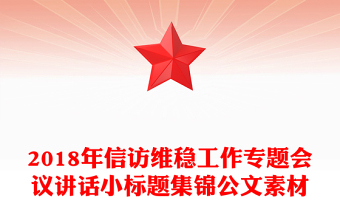 2018年信访维稳工作专题会议讲话小标题集锦公文素材